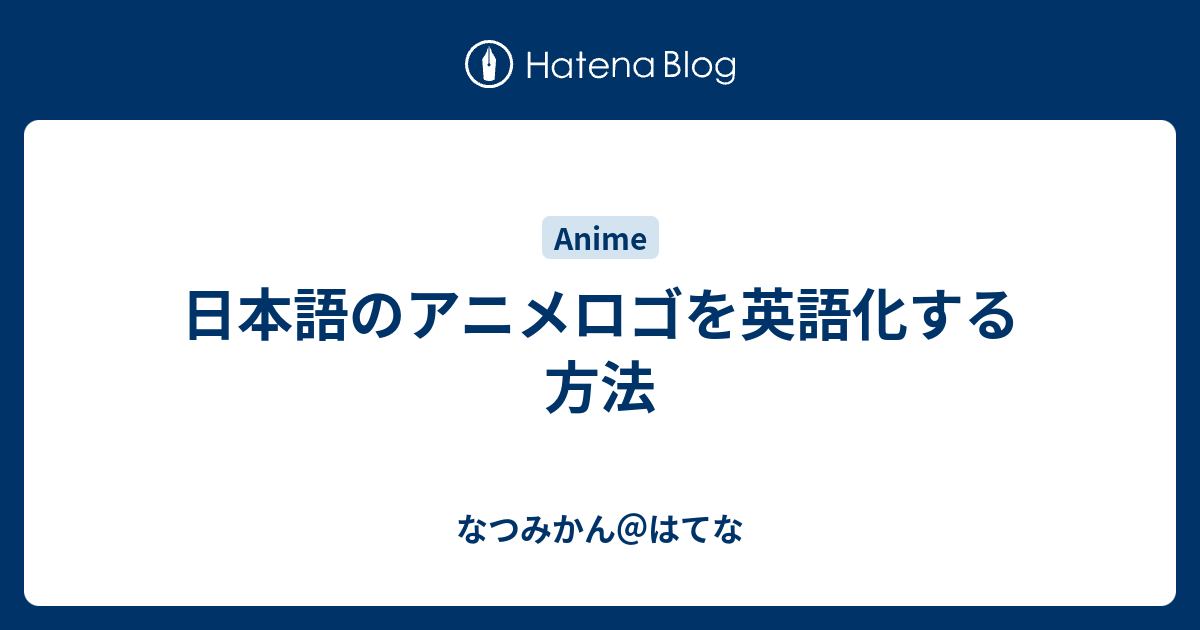 Hatena Blog

Anime

日本語のアニメロゴを英語化する方法

なつみかん@はてな